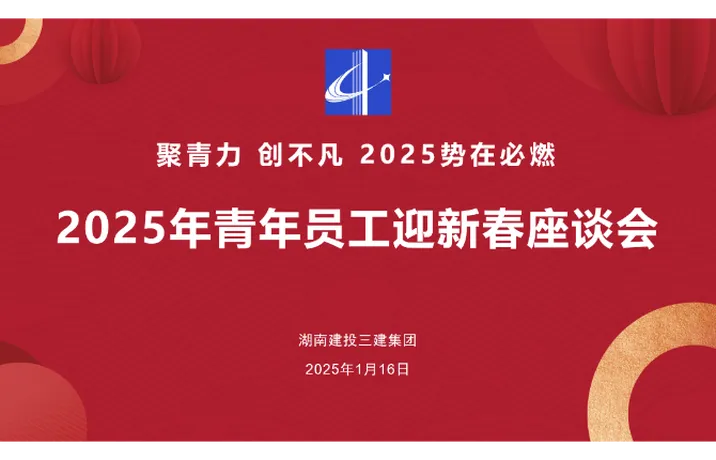 聚青力 创不凡 2025势在必燃

2025年青年员工迎新春座谈会

湖南建投三建集团

2025年1月16日